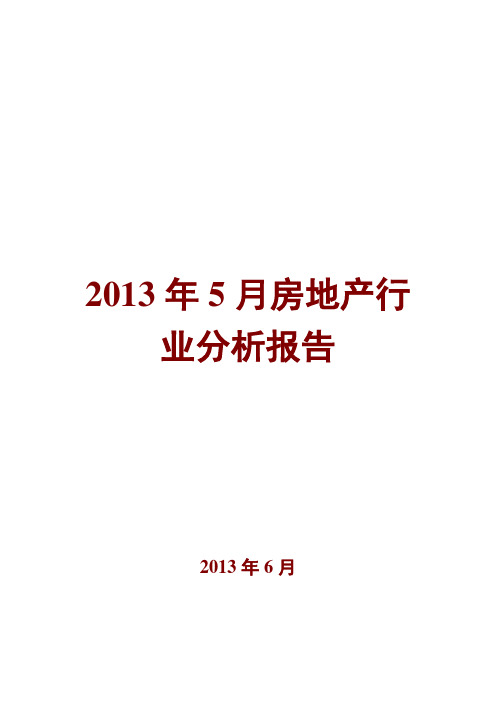 2013 年 5 月房地产行业分析报告

2013 年 6 月